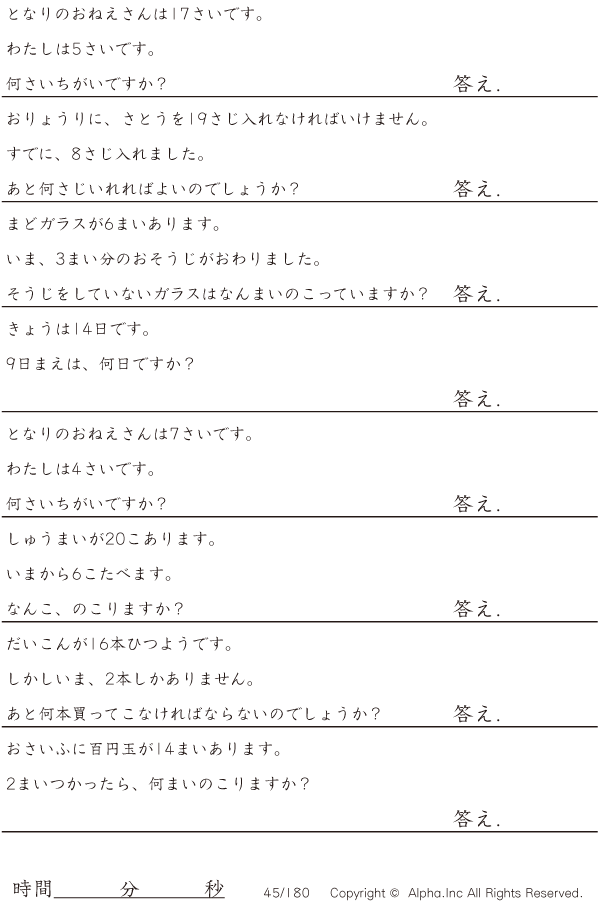 となりのおねえさんは17さいです。

わたしは5さいです。

何さいちがいですか？ 答え.

おりょうりに、さとうを19さじ入れなければいけません。

すでに、8さじ入れました。

あと何さじいれればよいのでしょうか？ 答え.

まどガラスが6まいあります。

いま、3まい分のおそうじがおわりました。

そうじをしていないガラスはなんまいのこっていますか？ 答え.

きょうは14日です。

9日まえは、何日ですか？

答え.

となりのおねえさんは7さいです。

わたしは4さいです。

何さいちがいですか？ 答え.

しゅうまいが20こあります。

いまから6こたべます。

なんこ、のこりますか？ 答え.

だいこんが16本ひつようです。

しかしいま、2本しかありません。

あと何本買ってこなければならないのでしょうか？ 答え.

おさいふに百円玉が14まいあります。

2まいつかったら、何まいのこりますか？

答え.

時間____分____秒 45/180 Copyright © Alpha.Inc All Rights Reserved.